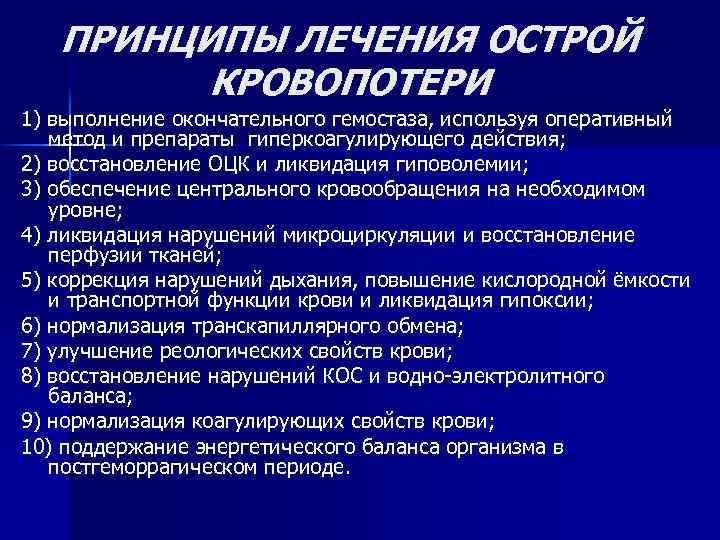 ПРИНЦИПЫ ЛЕЧЕНИЯ ОСТРОЙ КРОВОПОТЕРИ

1) выполнение окончательного гемостаза, используя оперативный метод и препараты гиперкоагулирующего действия;

2) восстановление ОЦК и ликвидация гиповолемии;

3) обеспечение центрального кровообращения на необходимом уровне;

4) ликвидация нарушений микроциркуляции и восстановление перфузии тканей;

5) коррекция нарушений дыхания, повышение кислородной ёмкости и транспортной функции крови и ликвидация гипоксии;

6) нормализация транскапиллярного обмена;

7) улучшение реологических свойств крови;

8) восстановление нарушений КОС и водно-электролитного баланса;

9) нормализация коагулирующих свойств крови;

10) поддержание энергетического баланса организма в постгеморрагическом периоде.